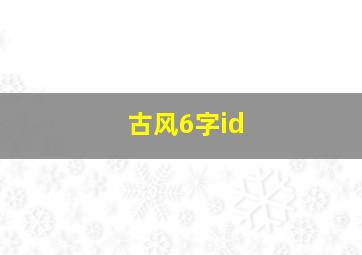 古风6字id